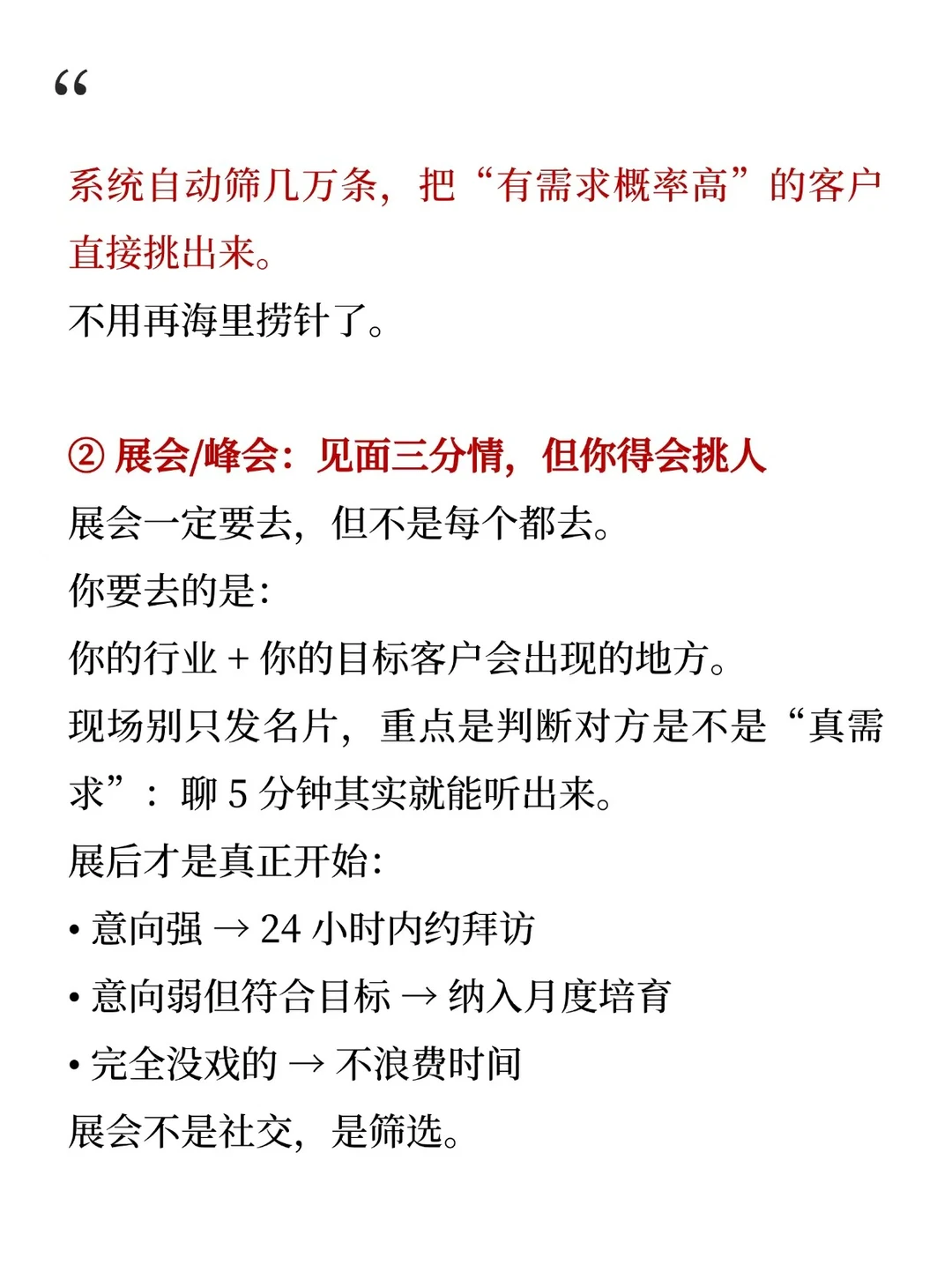 “

系统自动筛几万条，把“有需求概率高”的客户直接挑出来。
不用再海里捞针了。

② 展会/峰会：见面三分情，但你得会挑人
展会一定要去，但不是每个都去。
你要去的是：
你的行业 + 你的目标客户会出现的地方。
现场别只发名片，重点是判断对方是不是“真需求”：聊 5 分钟其实就能听出来。
展后才是真正开始：
• 意向强 → 24 小时内约拜访
• 意向弱但符合目标 → 纳入月度培育
• 完全没戏的 → 不浪费时间
展会不是社交，是筛选。